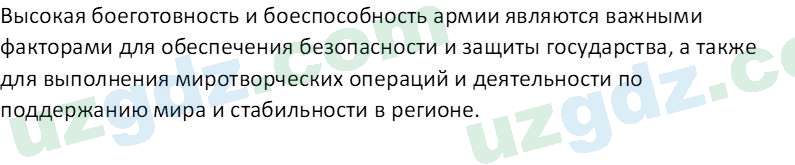 Высокая боеготовность и боеспособность армии являются важными факторами для обеспечения безопасности и защиты государства, а также для выполнения миротворческих операций и деятельности по поддержанию мира и стабильности в регионе.

uzgdz.com uzgdz.co